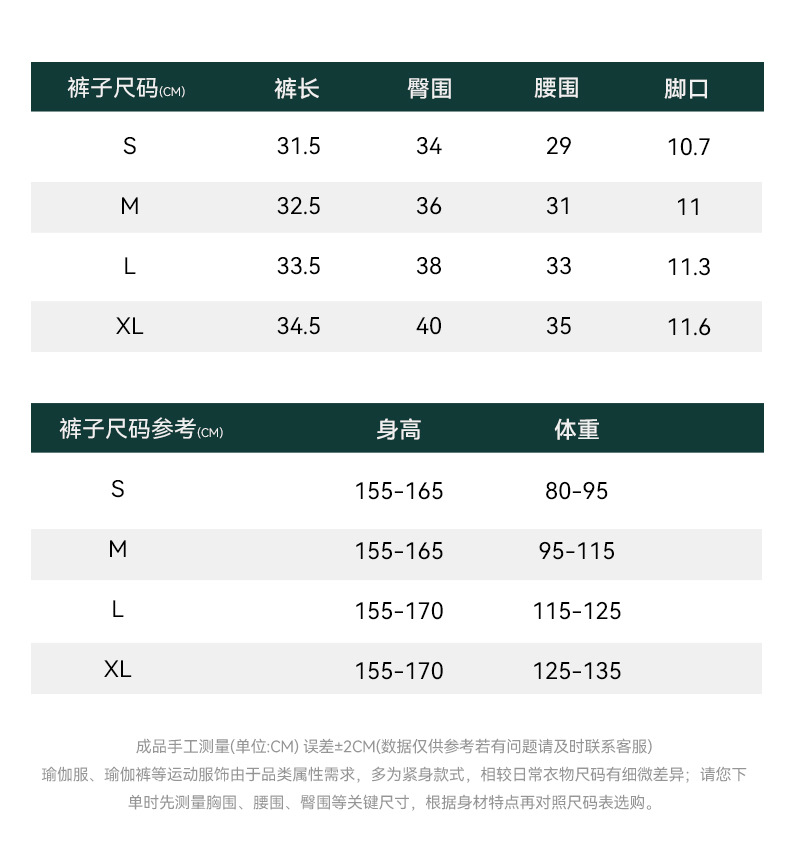 | 裤子尺码(CM) | 裤长 | 臀围 | 腰围 | 脚口 |
|---|---|---|---|---|
| S | 31.5 | 34 | 29 | 10.7 |
| M | 32.5 | 36 | 31 | 11 |
| L | 33.5 | 38 | 33 | 11.3 |
| XL | 34.5 | 40 | 35 | 11.6 |

| 裤子尺码参考(CM) | 身高 | 体重 |
|---|---|---|
| S | 155-165 | 80-95 |
| M | 155-165 | 95-115 |
| L | 155-170 | 115-125 |
| XL | 155-170 | 125-135 |

成品手工测量(单位:CM) 误差±2CM(数据仅供参考若有问题请及时联系客服)
瑜伽服、瑜伽裤等运动服饰由于品类属性需求，多为紧身款式，相较日常衣物尺码有细微差异；请您下单时先测量胸围、腰围、臀围等关键尺寸，根据身材特点再对照尺码表选购。